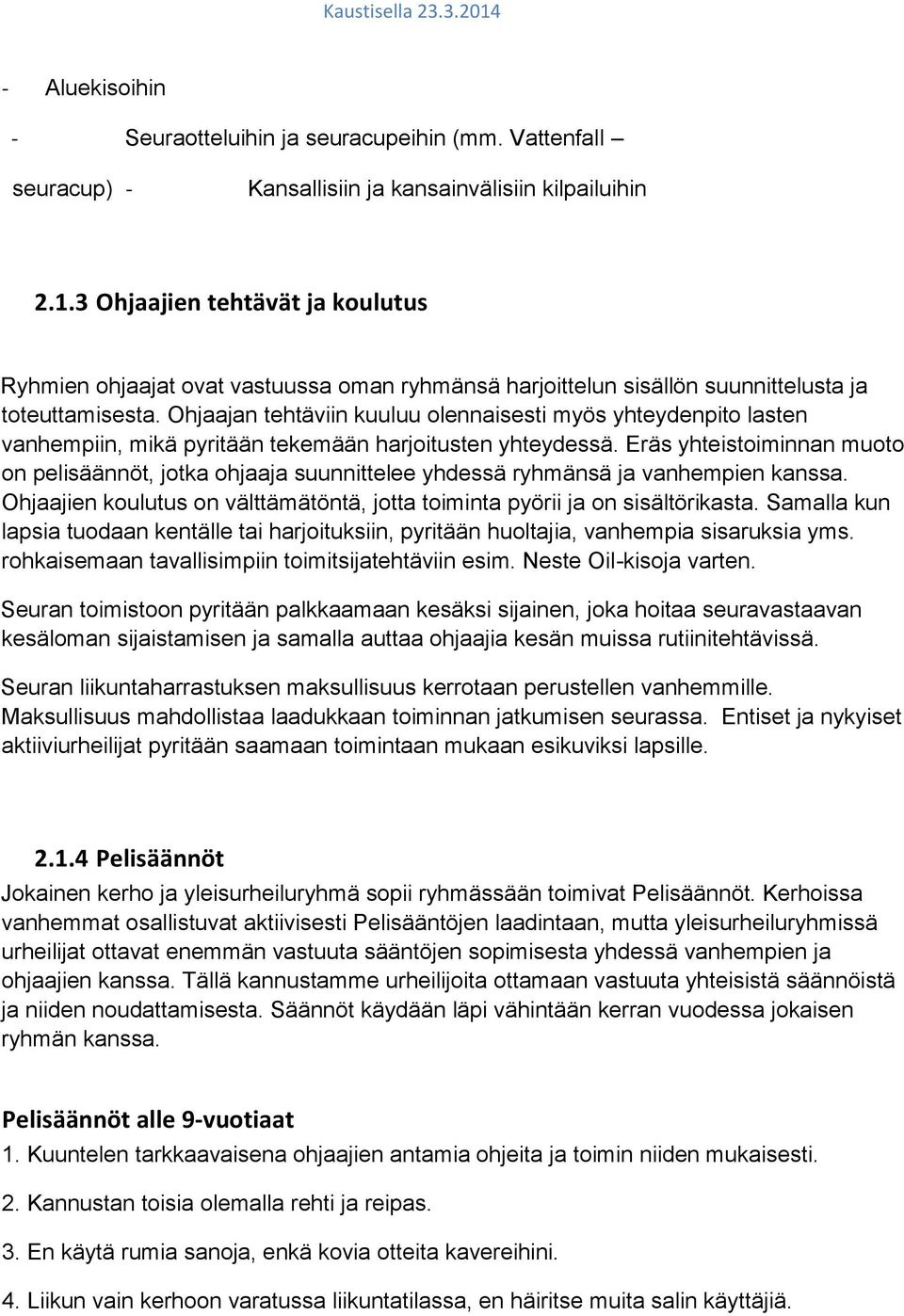 Kaustisella 23.3.2014

- Aluekisoihin

- Seuraotteluihin ja seuracupeihin (mm. Vattenfall – seuracup) - Kansallisiin ja kansainvälisiin kilpailuihin

2.1.3 Ohjaajien tehtävät ja koulutus

Ryhmien ohjaajat ovat vastuussa oman ryhmänsä harjoittelun sisällön suunnittelusta ja toteuttamisesta. Ohjaajan tehtäviin kuuluu olennaisesti myös yhteydenpito lasten vanhempiin, mikä pyritään tekemään harjoitusten yhteydessä. Eräs yhteistoiminnan muoto on pelisäännöt, jotka ohjaaja suunnittelee yhdessä ryhmänsä ja vanhempien kanssa. Ohjaajien koulutus on välttämätöntä, jotta toiminta pyörii ja on sisältörikasta. Samalla kun lapsia tuodaan kentälle tai harjoituksiin, pyritään huoltajia, vanhempia sisaruksia yms. rohkaisemaan tavallisimpiin toimitsijatehtäviin esim. Neste Oil-kisoja varten.

Seuran toimistoon pyritään palkkaamaan kesäksi sijainen, joka hoitaa seuravastaavan kesäloman sijaistamisen ja samalla auttaa ohjaajia kesän muissa rutiinitehtävissä.

Seuran liikuntaharrastuksen maksullisuus kerrotaan perustellen vanhemmille. Maksullisuus mahdollistaa laadukkaan toiminnan jatkumisen seurassa. Entiset ja nykyiset aktiiviurheilijat pyritään saamaan toimintaan mukaan esikuviksi lapsille.

2.1.4 Pelisäännöt

Jokainen kerho ja yleisurheiluryhmä sopii ryhmässään toimivat Pelisäännöt. Kerhoissa vanhemmat osallistuvat aktiivisesti Pelisääntöjen laadintaan, mutta yleisurheiluryhmissä urheilijat ottavat enemmän vastuuta sääntöjen sopimisesta yhdessä vanhempien ja ohjaajien kanssa. Tällä kannustamme urheilijoita ottamaan vastuuta yhteisistä säännöistä ja niiden noudattamisesta. Säännöt käydään läpi vähintään kerran vuodessa jokaisen ryhmän kanssa.

Pelisäännöt alle 9-vuotiaat

1. Kuuntelen tarkkaavaisena ohjaajien antamia ohjeita ja toimin niiden mukaisesti.

2. Kannustan toisia olemalla rehti ja reipas.

3. En käytä rumia sanoja, enkä kovia otteita kavereihini.

4. Liikun vain kerhoon varatussa liikuntatilassa, en häiritse muita salin käyttäjiä.